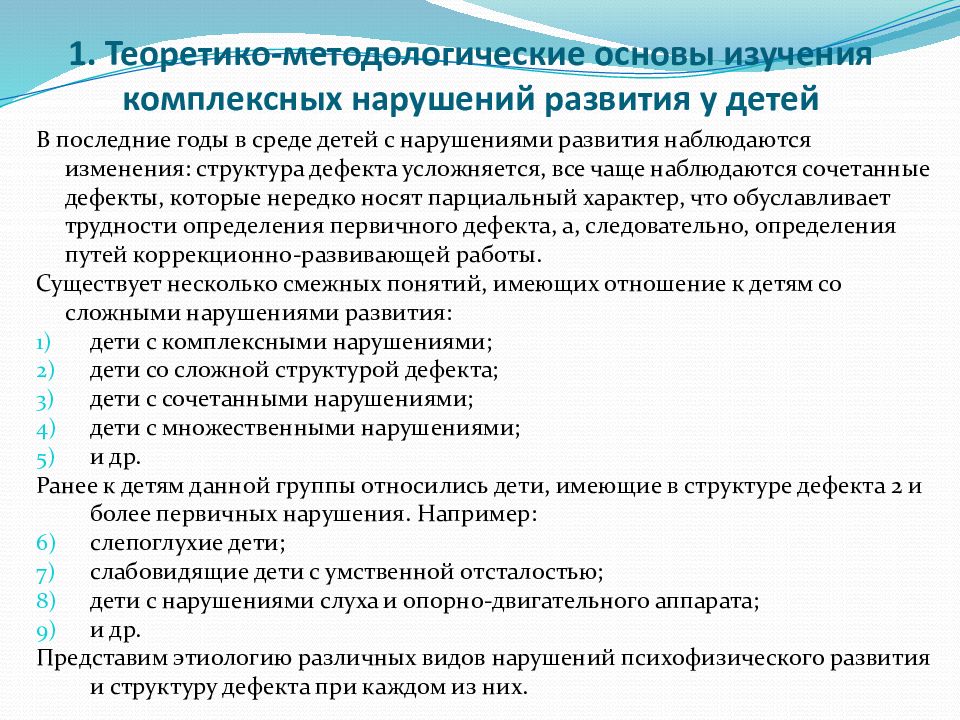 1. Теоретико-методологические основы изучения комплексных нарушений развития у детей

В последние годы в среде детей с нарушениями развития наблюдаются изменения: структура дефекта усложняется, все чаще наблюдаются сочетанные дефекты, которые нередко носят парциальный характер, что обуславливает трудности определения первичного дефекта, а, следовательно, определения путей коррекционно-развивающей работы.

Существует несколько смежных понятий, имеющих отношение к детям со сложными нарушениями развития:
1) дети с комплексными нарушениями;
2) дети со сложной структурой дефекта;
3) дети с сочетанными нарушениями;
4) дети с множественными нарушениями;
5) и др.

Ранее к детям данной группы относились дети, имеющие в структуре дефекта 2 и более первичных нарушения. Например:
6) слепоглухие дети;
7) слабовидящие дети с умственной отсталостью;
8) дети с нарушениями слуха и опорно-двигательного аппарата;
9) и др.

Представим этиологию различных видов нарушений психофизического развития и структуру дефекта при каждом из них.